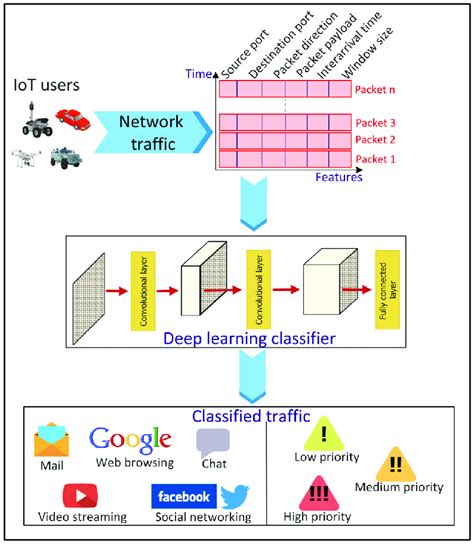 IoT users

Network traffic

Time

Source port
Destination port
Packet direction
Packet payload
Interarrival time
Window size

Packet n
Packet 3
Packet 2
Packet 1

Features

Convolutional layer
Convolutional layer
Fully connected layer

Deep learning classifier

Classified traffic

Mail
Google
Web browsing
Chat
Video streaming
facebook
Social networking

!
Low priority
!!
Medium priority
!!!
High priority